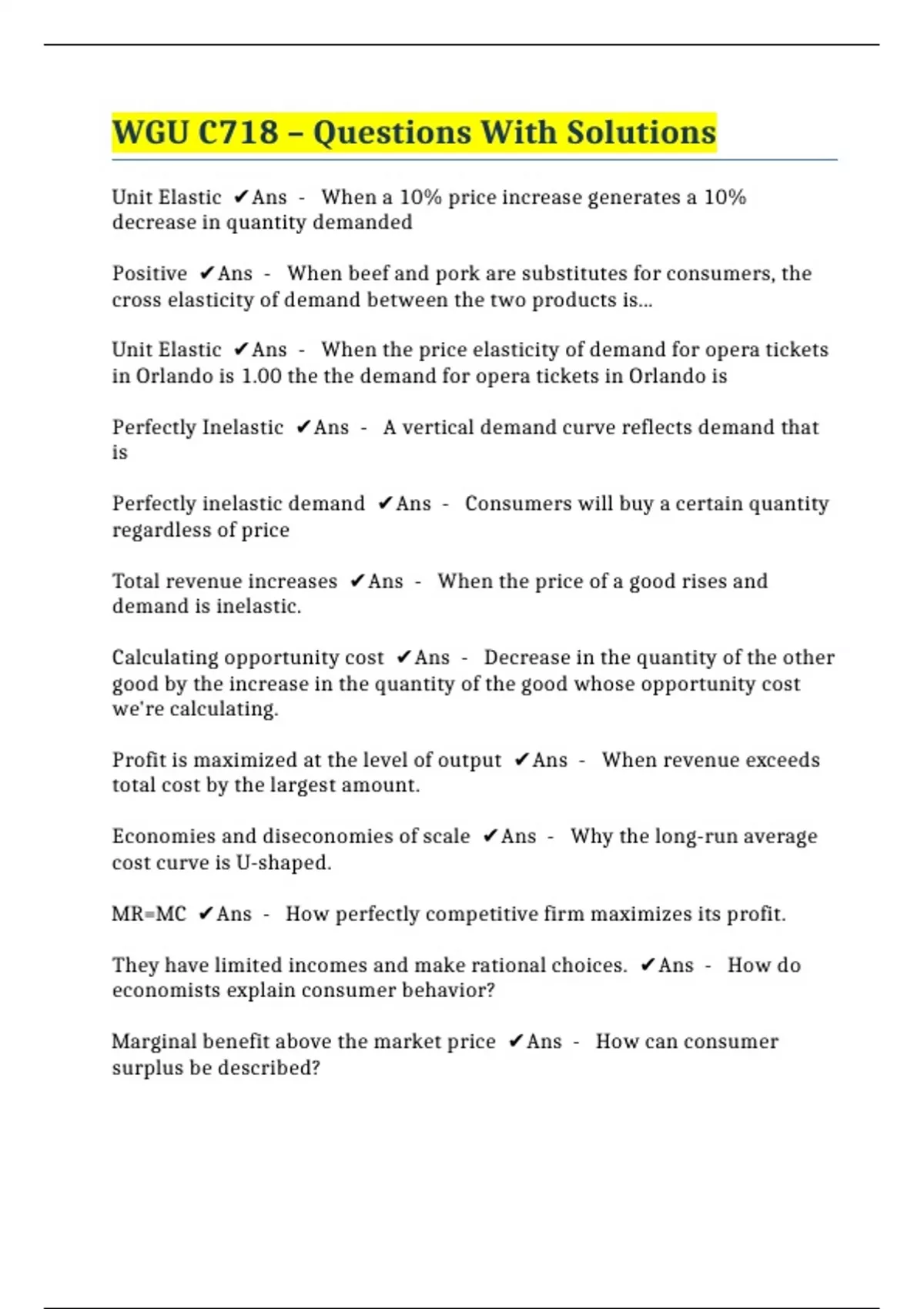 WGU C718 – Questions With Solutions

Unit Elastic ✔Ans - When a 10% price increase generates a 10% decrease in quantity demanded

Positive ✔Ans - When beef and pork are substitutes for consumers, the cross elasticity of demand between the two products is...

Unit Elastic ✔Ans - When the price elasticity of demand for opera tickets in Orlando is 1.00 the the demand for opera tickets in Orlando is

Perfectly Inelastic ✔Ans - A vertical demand curve reflects demand that is

Perfectly inelastic demand ✔Ans - Consumers will buy a certain quantity regardless of price

Total revenue increases ✔Ans - When the price of a good rises and demand is inelastic.

Calculating opportunity cost ✔Ans - Decrease in the quantity of the other good by the increase in the quantity of the good whose opportunity cost we're calculating.

Profit is maximized at the level of output ✔Ans - When revenue exceeds total cost by the largest amount.

Economies and diseconomies of scale ✔Ans - Why the long-run average cost curve is U-shaped.

MR=MC ✔Ans - How perfectly competitive firm maximizes its profit.

They have limited incomes and make rational choices. ✔Ans - How do economists explain consumer behavior?

Marginal benefit above the market price ✔Ans - How can consumer surplus be described?